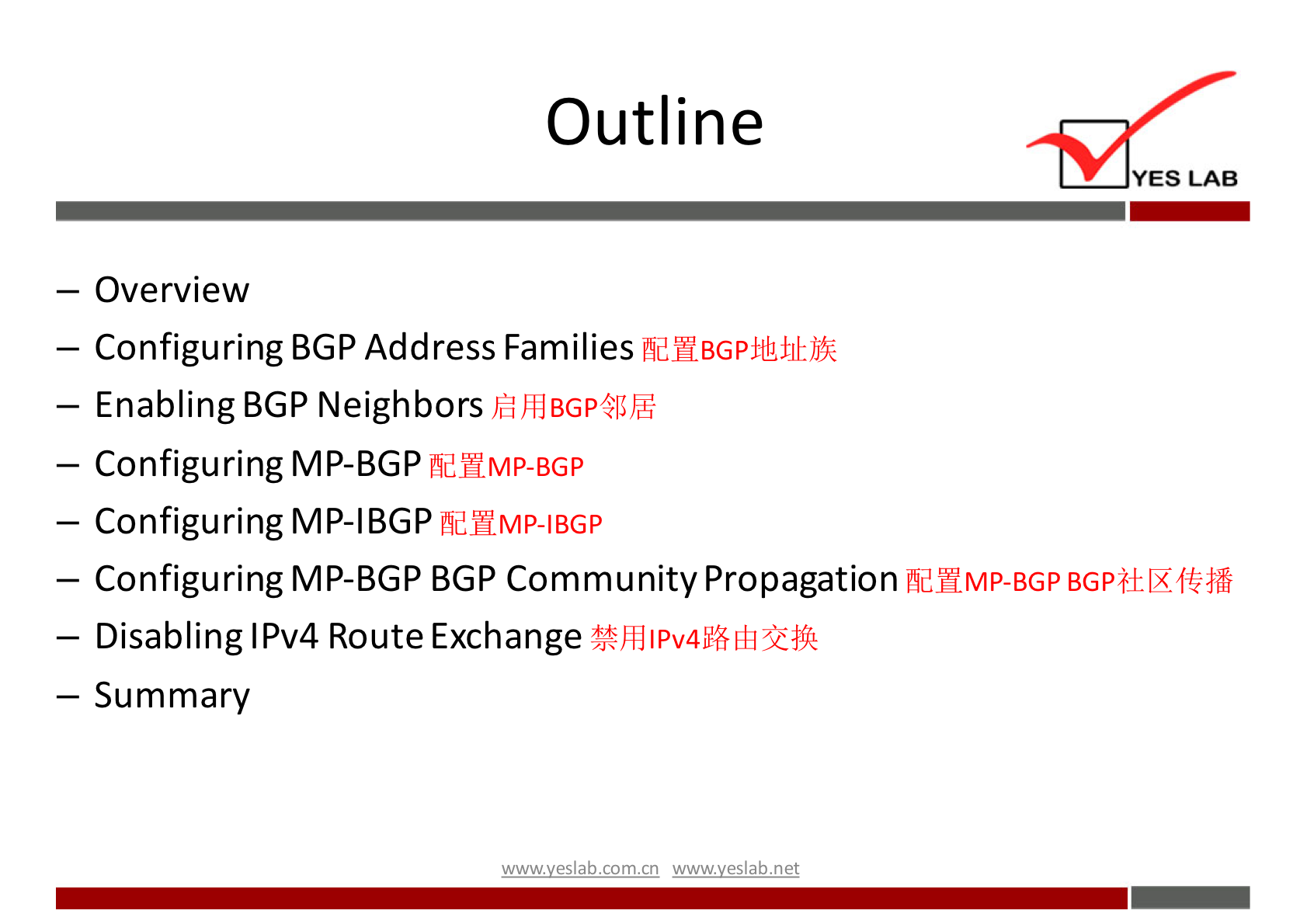 Outline

YES LAB

– Overview

– Configuring BGP Address Families 配置BGP地址族

– Enabling BGP Neighbors 启用BGP邻居

– Configuring MP-BGP 配置MP-BGP

– Configuring MP-IBGP 配置MP-IBGP

– Configuring MP-BGP BGP Community Propagation 配置MP-BGP BGP社区传播

– Disabling IPv4 Route Exchange 禁用IPv4路由交换

– Summary

www.yeslab.com.cn www.yeslab.net